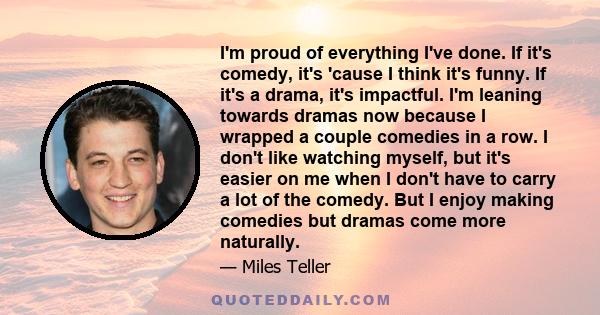 I'm proud of everything I've done. If it's comedy, it's 'cause I think it's funny. If it's a drama, it's impactful. I'm leaning towards dramas now because I wrapped a couple comedies in a row. I don't like watching myself, but it's easier on me when I don't have to carry a lot of the comedy. But I enjoy making comedies but dramas come more naturally.

— Miles Teller

QUOTEDDAILY.COM